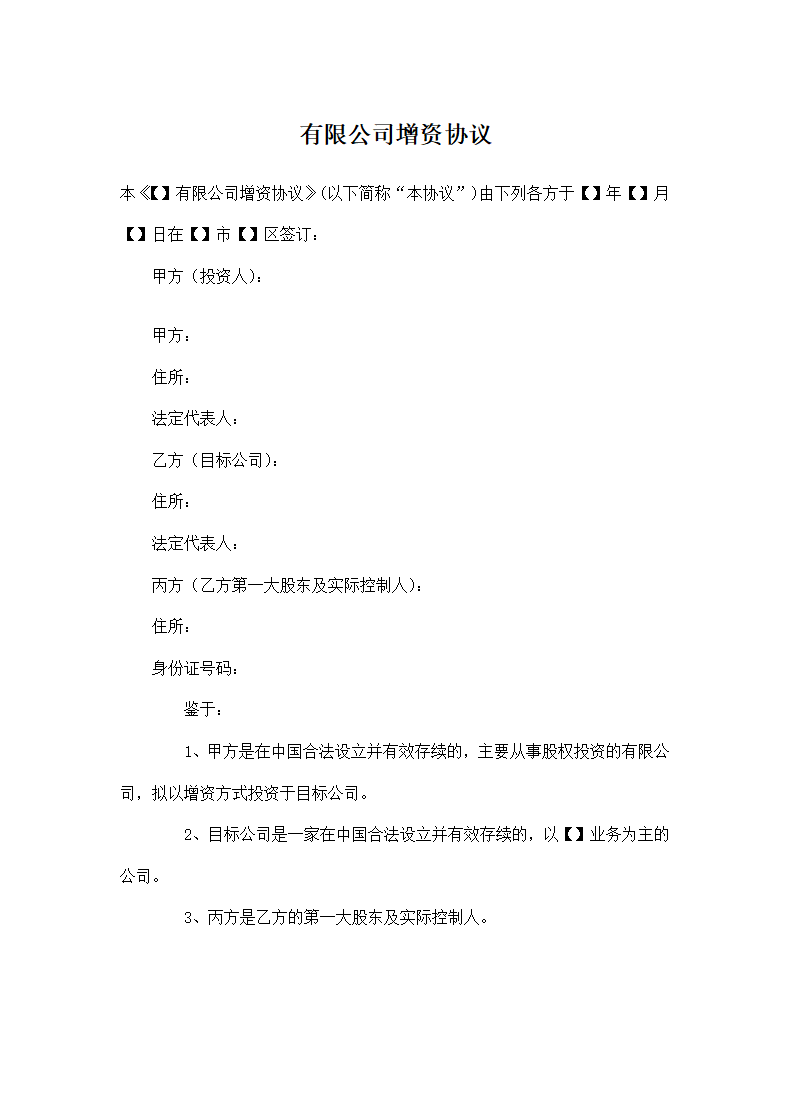 有限公司增资协议

本《【】有限公司增资协议》(以下简称“本协议”)由下列各方于【】年【】月【】日在【】市【】区签订：

甲方（投资人）：

甲方：

住所：

法定代表人：

乙方（目标公司）：

住所：

法定代表人：

丙方（乙方第一大股东及实际控制人）：

住所：

身份证号码：

鉴于：

1、甲方是在中国合法设立并有效存续的，主要从事股权投资的有限公司，拟以增资方式投资于目标公司。

2、目标公司是一家在中国合法设立并有效存续的，以【】业务为主的公司。

3、丙方是乙方的第一大股东及实际控制人。